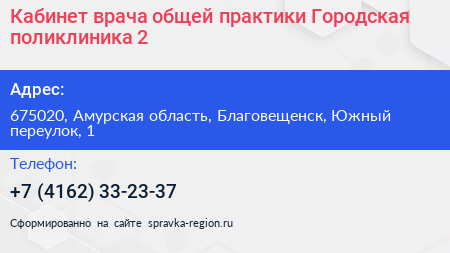 Кабинет врача общей практики Городская поликлиника 2

Адрес:

675020, Амурская область, Благовещенск, Южный переулок, 1

Телефон:

+7 (4162) 33-23-37

Сформированно на сайте spravka-region.ru